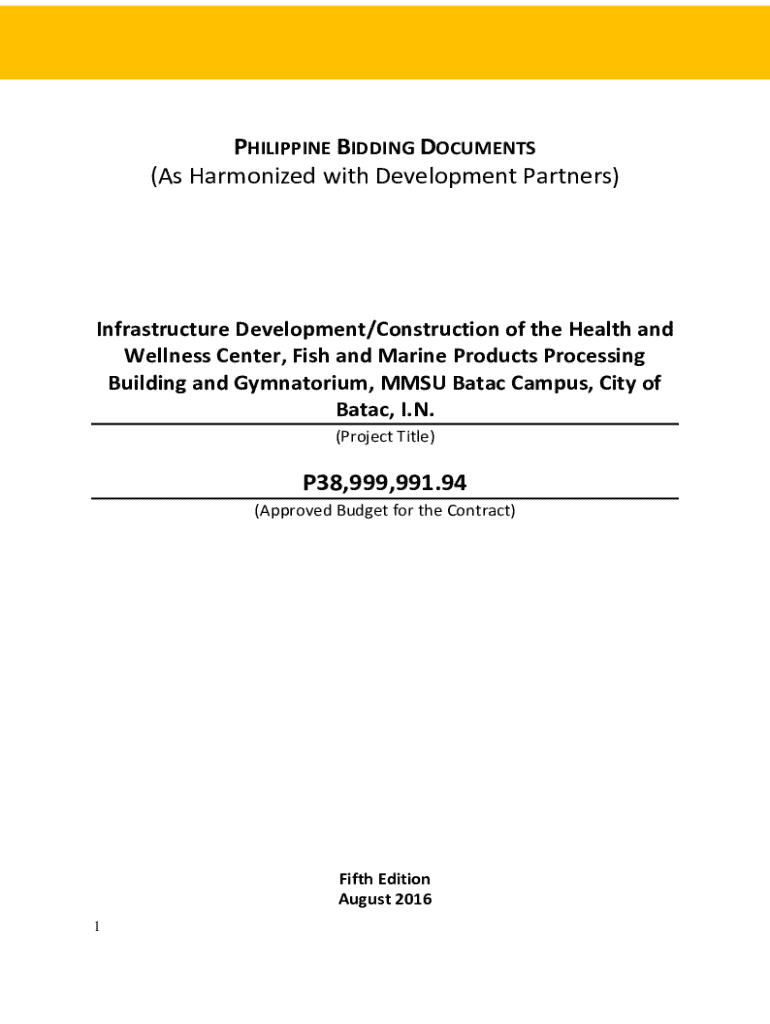 PHILIPPINE BIDDING DOCUMENTS
(As Harmonized with Development Partners)

Infrastructure Development/Construction of the Health and Wellness Center, Fish and Marine Products Processing Building and Gymnatorium, MMSU Batac Campus, City of Batac, I.N.
(Project Title)

P38,999,991.94
(Approved Budget for the Contract)

Fifth Edition
August 2016

1